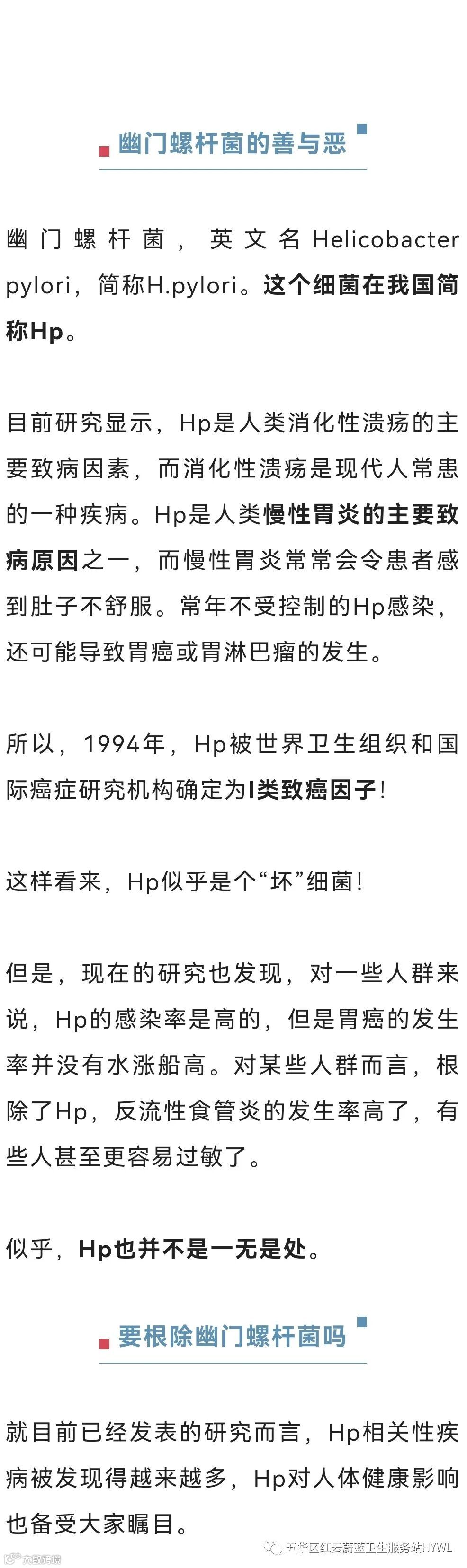 幽门螺杆菌的善与恶

幽门螺杆菌，英文名Helicobacter pylori，简称H.pylori。这个细菌在我国简称Hp。

目前研究显示，Hp是人类消化性溃疡的主要致病因素，而消化性溃疡是现代人常患的一种疾病。Hp是人类慢性胃炎的主要致病原因之一，而慢性胃炎常常会令患者感到肚子不舒服。常年不受控制的Hp感染，还可能导致胃癌或胃淋巴瘤的发生。

所以，1994年，Hp被世界卫生组织和国际癌症研究机构确定为I类致癌因子！

这样看来，Hp似乎是个“坏”细菌！

但是，现在的研究也发现，对一些人群来说，Hp的感染率是高的，但是胃癌的发生率并没有水涨船高。对某些人群而言，根除了Hp，反流性食管炎的发生率高了，有些人甚至更容易过敏了。

似乎，Hp也并不是一无是处。

要根除幽门螺杆菌吗

就目前已经发表的研究而言，Hp相关性疾病被发现得越来越多，Hp对人体健康影响也备受大家瞩目。

五华区红云蔚蓝卫生服务站HYWL